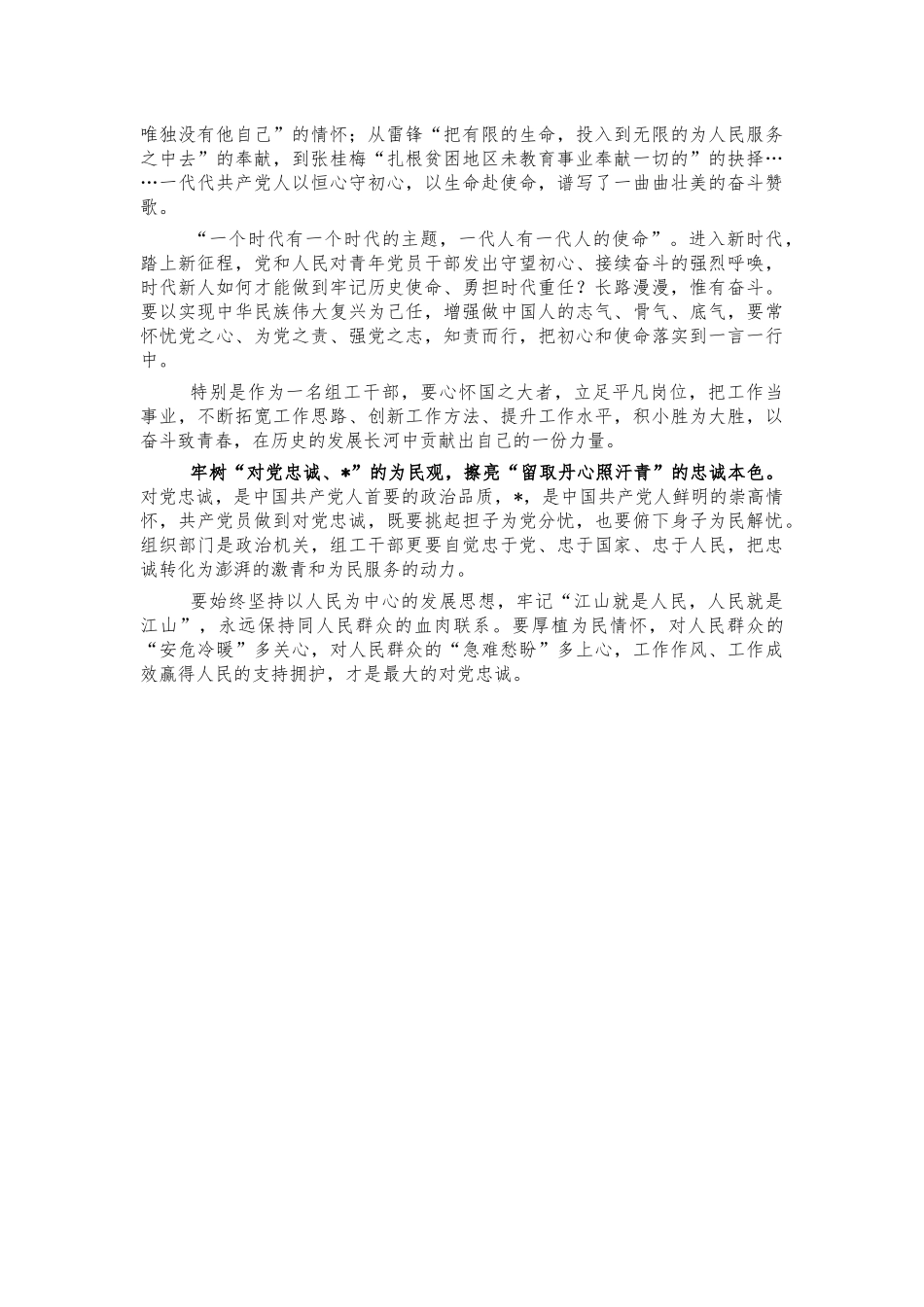 唯独没有他自己”的情怀；从雷锋“把有限的生命，投入到无限的为人民服务之中去”的奉献，到张桂梅“扎根贫困地区未教育事业奉献一切的”的抉择……一代代共产党人以恒心守初心，以生命赴使命，谱写了一曲曲壮美的奋斗赞歌。

“一个时代有一个时代的主题，一代人有一代人的使命”。进入新时代，踏上新征程，党和人民对青年党员干部发出守望初心、接续奋斗的强烈呼唤，时代新人如何才能做到牢记历史使命、勇担时代重任？长路漫漫，惟有奋斗。要以实现中华民族伟大复兴为己任，增强做中国人的志气、骨气、底气，要常怀忧党之心、为党之责、强党之志，知责而行，把初心和使命落实到一言一行中。

特别是作为一名组工干部，要心怀国之大者，立足平凡岗位，把工作当事业，不断拓宽工作思路、创新工作方法、提升工作水平，积小胜为大胜，以奋斗致青春，在历史的发展长河中贡献出自己的一份力量。

牢树“对党忠诚、*”的为民观，擦亮“留取丹心照汗青”的忠诚本色。对党忠诚，是中国共产党人首要的政治品质，*，是中国共产党人鲜明的崇高情怀，共产党员做到对党忠诚，既要挑起担子为党分忧，也要俯下身子为民解忧。组织部门是政治机关，组工干部更要自觉忠于党、忠于国家、忠于人民，把忠诚转化为澎湃的激青和为民服务的动力。

要始终坚持以人民为中心的发展思想，牢记“江山就是人民，人民就是江山”，永远保持同人民群众的血肉联系。要厚植为民情怀，对人民群众的“安危冷暖”多关心，对人民群众的“急难愁盼”多上心，工作作风、工作成效赢得人民的支持拥护，才是最大的对党忠诚。